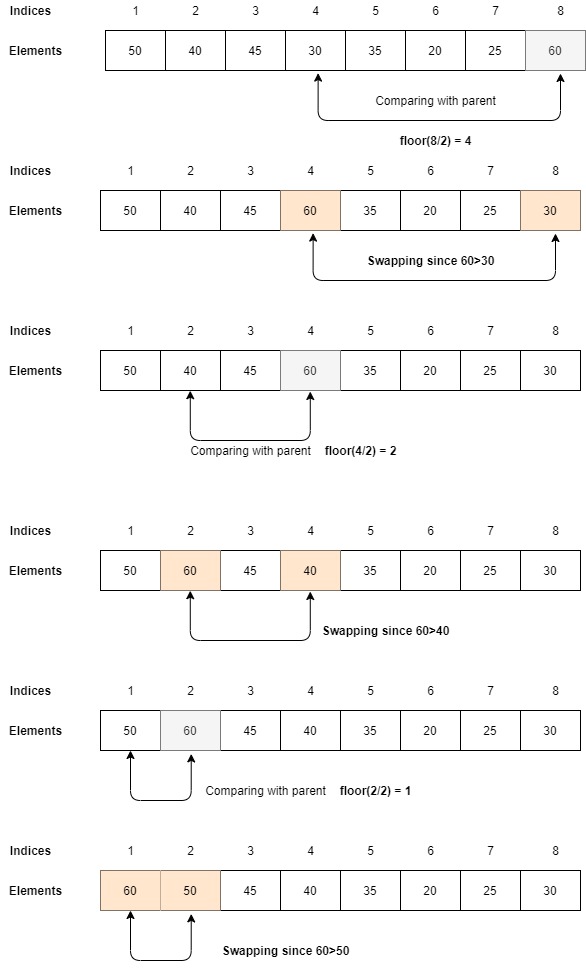 | Indices | 1 | 2 | 3 | 4 | 5 | 6 | 7 | 8 |
|---|---|---|---|---|---|---|---|---|
| Elements | 50 | 40 | 45 | 30 | 35 | 20 | 25 | 60 |

Comparing with parent

floor(8/2) = 4

| Indices | 1 | 2 | 3 | 4 | 5 | 6 | 7 | 8 |
|---|---|---|---|---|---|---|---|---|
| Elements | 50 | 40 | 45 | 60 | 35 | 20 | 25 | 30 |

Swapping since 60>30

| Indices | 1 | 2 | 3 | 4 | 5 | 6 | 7 | 8 |
|---|---|---|---|---|---|---|---|---|
| Elements | 50 | 40 | 45 | 60 | 35 | 20 | 25 | 30 |

Comparing with parent floor(4/2) = 2

| Indices | 1 | 2 | 3 | 4 | 5 | 6 | 7 | 8 |
|---|---|---|---|---|---|---|---|---|
| Elements | 50 | 60 | 45 | 40 | 35 | 20 | 25 | 30 |

Swapping since 60>40

| Indices | 1 | 2 | 3 | 4 | 5 | 6 | 7 | 8 |
|---|---|---|---|---|---|---|---|---|
| Elements | 50 | 60 | 45 | 40 | 35 | 20 | 25 | 30 |

Comparing with parent floor(2/2) = 1

| Indices | 1 | 2 | 3 | 4 | 5 | 6 | 7 | 8 |
|---|---|---|---|---|---|---|---|---|
| Elements | 60 | 50 | 45 | 40 | 35 | 20 | 25 | 30 |

Swapping since 60>50